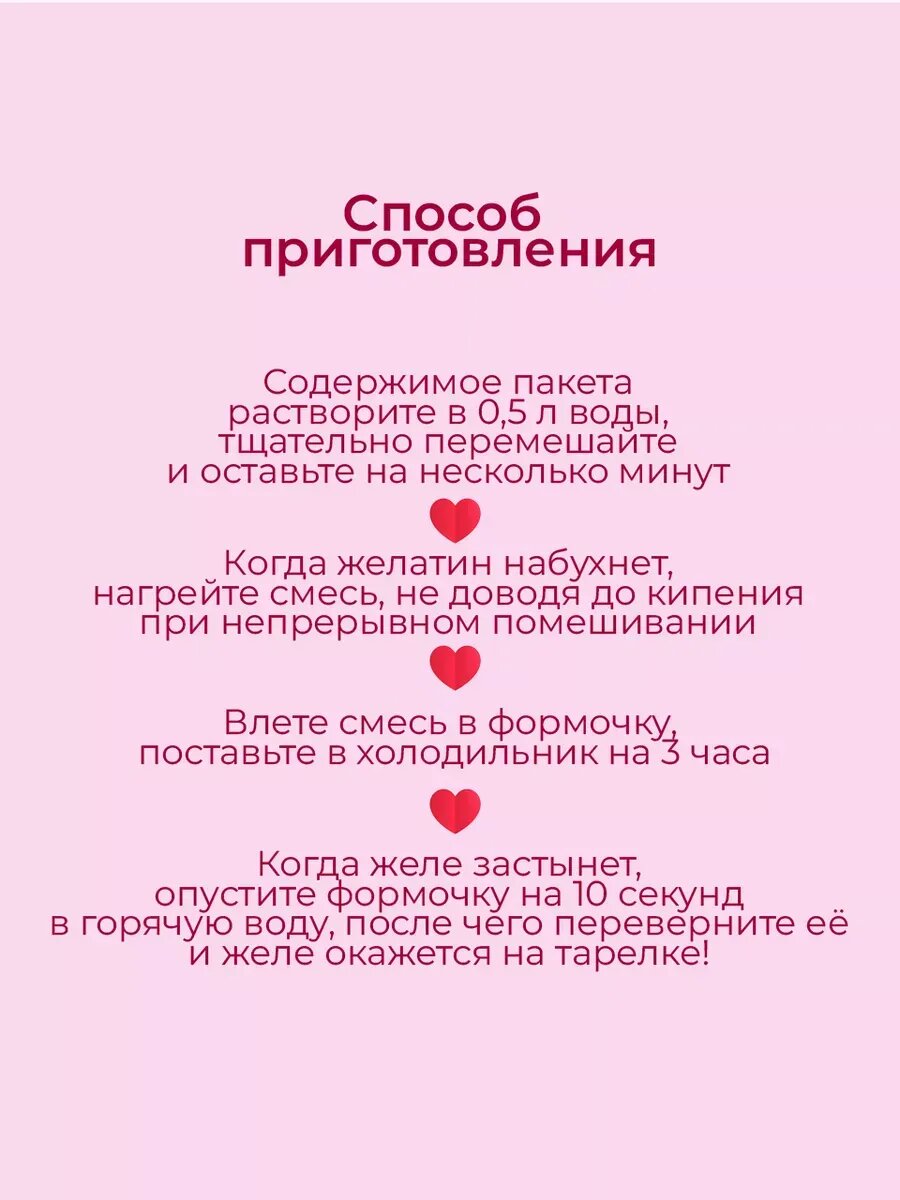 Способ приготовления

Содержимое пакета растворите в 0,5 л воды, тщательно перемешайте и оставьте на несколько минут

Когда желатин набухнет, нагрейте смесь, не доводя до кипения при непрерывном помешивании

Влете смесь в формочку, поставьте в холодильник на 3 часа

Когда желе застынет, опустите формочку на 10 секунд в горячую воду, после чего переверните её и желе окажется на тарелке!